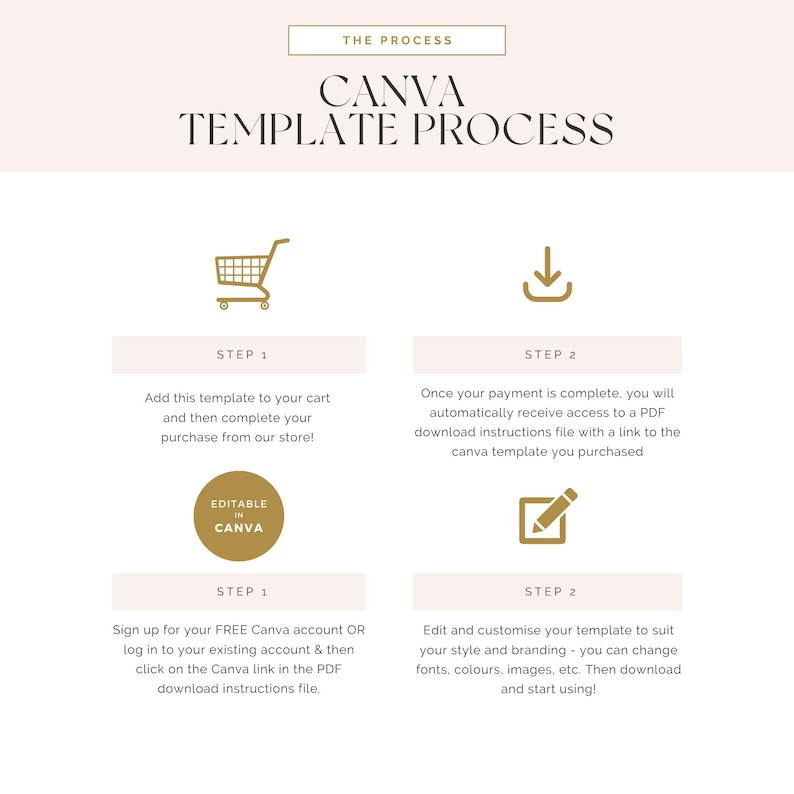 THE PROCESS

CANVA
TEMPLATE PROCESS

STEP 1

Add this template to your cart and then complete your purchase from our store!

STEP 2

Once your payment is complete, you will automatically receive access to a PDF download instructions file with a link to the canva template you purchased

EDITABLE IN CANVA

STEP 1

Sign up for your FREE Canva account OR log in to your existing account & then click on the Canva link in the PDF download instructions file.

STEP 2

Edit and customise your template to suit your style and branding - you can change fonts, colours, images, etc. Then download and start using!